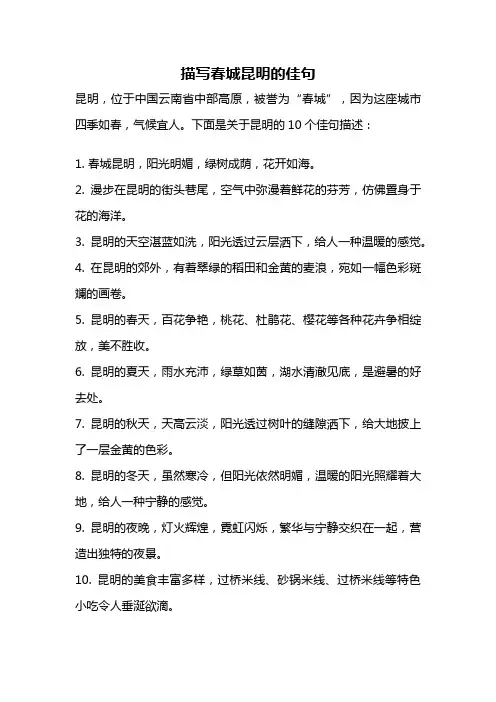 描写春城昆明的佳句

昆明，位于中国云南省中部高原，被誉为“春城”，因为这座城市四季如春，气候宜人。下面是关于昆明的 10 个佳句描述：

1. 春城昆明，阳光明媚，绿树成荫，花开如海。
2. 漫步在昆明的街头巷尾，空气中弥漫着鲜花的芬芳，仿佛置身于花的海洋。
3. 昆明的天空湛蓝如洗，阳光透过云层洒下，给人一种温暖的感觉。
4. 在昆明的郊外，有着翠绿的稻田和金黄的麦浪，宛如一幅色彩斑斓的画卷。
5. 昆明的春天，百花争艳，桃花、杜鹃花、樱花等各种花卉争相绽放，美不胜收。
6. 昆明的夏天，雨水充沛，绿草如茵，湖水清澈见底，是避暑的好去处。
7. 昆明的秋天，天高云淡，阳光透过树叶的缝隙洒下，给大地披上了一层金黄的色彩。
8. 昆明的冬天，虽然寒冷，但阳光依然明媚，温暖的阳光照耀着大地，给人一种宁静的感觉。
9. 昆明的夜晚，灯火辉煌，霓虹闪烁，繁华与宁静交织在一起，营造出独特的夜景。
10. 昆明的美食丰富多样，过桥米线、砂锅米线、过桥米线等特色小吃令人垂涎欲滴。